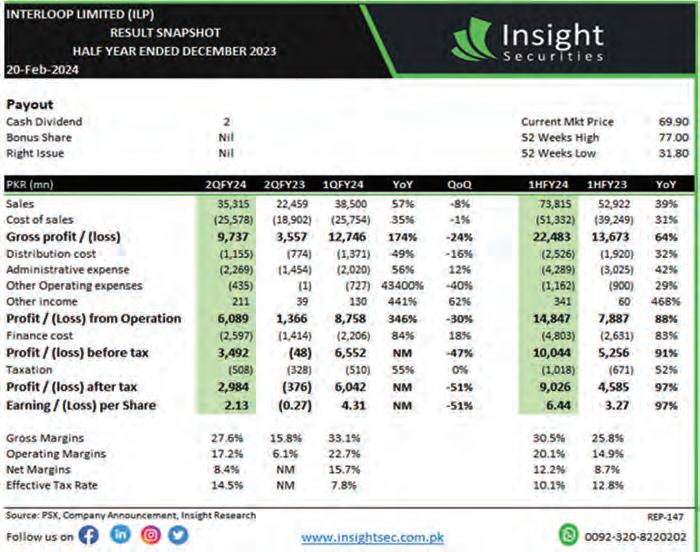 INTERLOOP LIMITED (ILP)
RESULT SNAPSHOT
HALF YEAR ENDED DECEMBER 2023
20-Feb-2024

Insight
Securities

Payout
Cash Dividend 2
Bonus Share Nil
Right Issue Nil

Current Mkt Price 69.90
52 Weeks High 77.00
52 Weeks Low 31.80

| PKR (mn) | 2QFY24 | 2QFY23 | 1QFY24 | YoY | QoQ | 1HFY24 | 1HFY23 | YoY |
|---|---|---|---|---|---|---|---|---|
| Sales | 35,315 | 22,459 | 38,500 | 57% | -8% | 73,815 | 52,922 | 39% |
| Cost of sales | (25,578) | (18,902) | (25,754) | 35% | -1% | (51,332) | (39,249) | 31% |
| Gross profit / (loss) | 9,737 | 3,557 | 12,746 | 174% | -24% | 22,483 | 13,673 | 64% |
| Distribution cost | (1,155) | (774) | (1,371) | 49% | -16% | (2,526) | (1,920) | 32% |
| Administrative expense | (2,269) | (1,454) | (2,020) | 56% | 12% | (4,289) | (3,025) | 42% |
| Other Operating expenses | (435) | (1) | (727) | 43400% | -40% | (1,162) | (900) | 29% |
| Other income | 211 | 39 | 130 | 441% | 62% | 341 | 60 | 468% |
| Profit / (Loss) from Operation | 6,089 | 1,366 | 8,758 | 346% | -30% | 14,847 | 7,887 | 88% |
| Finance cost | (2,597) | (1,414) | (2,206) | 84% | 18% | (4,803) | (2,631) | 83% |
| Profit / (loss) before tax | 3,492 | (48) | 6,552 | NM | -47% | 10,044 | 5,256 | 91% |
| Taxation | (508) | (328) | (510) | 55% | 0% | (1,018) | (671) | 52% |
| Profit / (loss) after tax | 2,984 | (376) | 6,042 | NM | -51% | 9,026 | 4,585 | 97% |
| Earning / (Loss) per Share | 2.13 | (0.27) | 4.31 | NM | -51% | 6.44 | 3.27 | 97% |
| Gross Margins | 27.6% | 15.8% | 33.1% | | | 30.5% | 25.8% | |
| Operating Margins | 17.2% | 6.1% | 22.7% | | | 20.1% | 14.9% | |
| Net Margins | 8.4% | NM | 15.7% | | | 12.2% | 8.7% | |
| Effective Tax Rate | 14.5% | NM | 7.8% | | | 10.1% | 12.8% | |

Source: PSX, Company Announcement, Insight Research
REP-147

Follow us on
www.insightsec.com.pk
0092-320-8220202